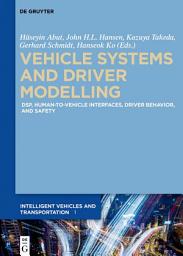 DE GRUYTER

Hüseyin Abut, John H.L. Hansen, Kazuya Takeda, Gerhard Schmidt, Hanseok Ko (Eds.)

VEHICLE SYSTEMS AND DRIVER MODELLING

DSP, HUMAN-TO-VEHICLE INTERFACES, DRIVER BEHAVIOR, AND SAFETY

INTELLIGENT VEHICLES AND TRANSPORTATION 1

DE G